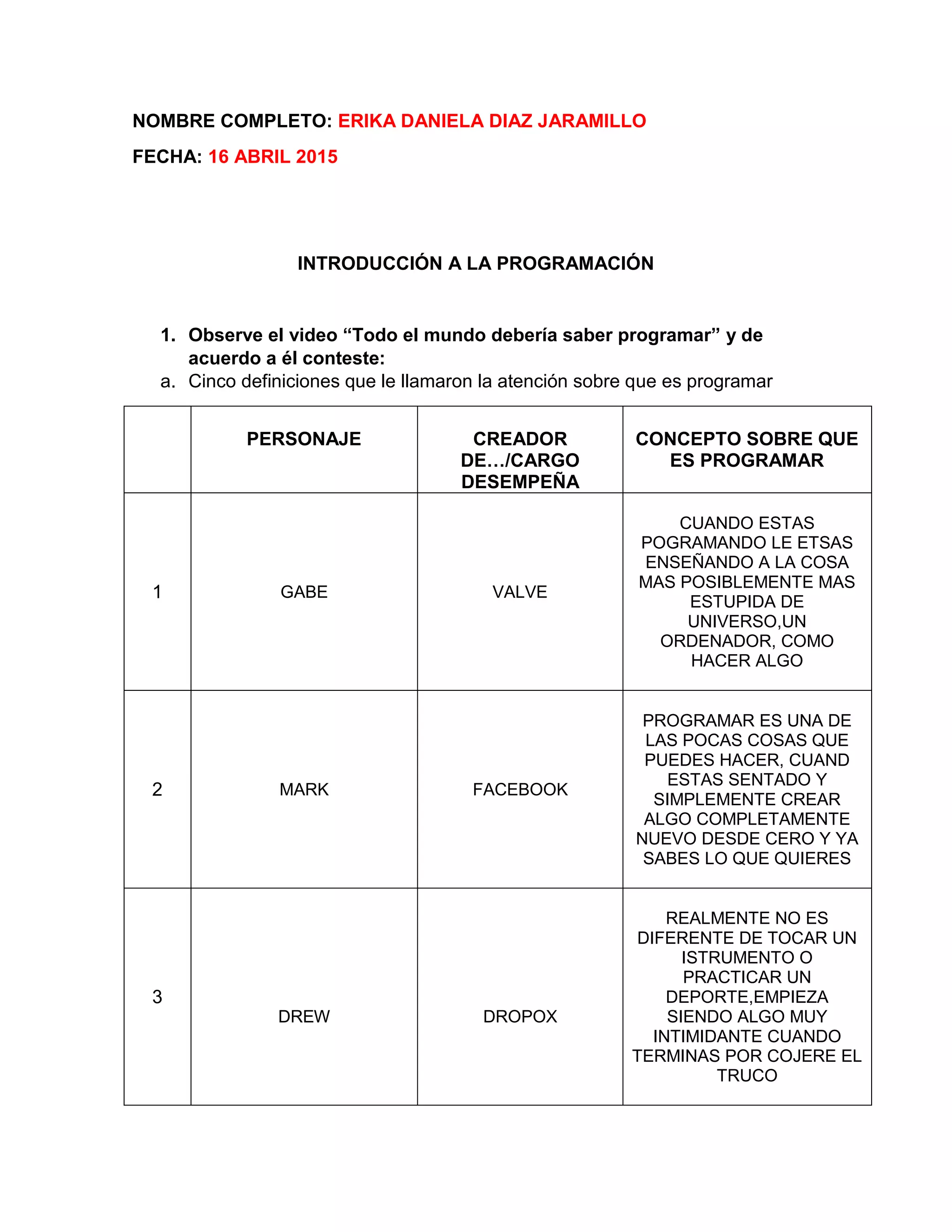 NOMBRE COMPLETO: ERIKA DANIELA DIAZ JARAMILLO

FECHA: 16 ABRIL 2015

INTRODUCCIÓN A LA PROGRAMACIÓN

1. Observe el video “Todo el mundo debería saber programar” y de acuerdo a él conteste:

a. Cinco definiciones que le llamaron la atención sobre que es programar

| | PERSONAJE | CREADOR DE…/CARGO DESEMPEÑA | CONCEPTO SOBRE QUE ES PROGRAMAR |
|---|---|---|---|
| 1 | GABE | VALVE | CUANDO ESTAS POGRAMANDO LE ETSAS ENSEÑANDO A LA COSA MAS POSIBLEMENTE MAS ESTUPIDA DE UNIVERSO,UN ORDENADOR, COMO HACER ALGO |
| 2 | MARK | FACEBOOK | PROGRAMAR ES UNA DE LAS POCAS COSAS QUE PUEDES HACER, CUAND ESTAS SENTADO Y SIMPLEMENTE CREAR ALGO COMPLETAMENTE NUEVO DESDE CERO Y YA SABES LO QUE QUIERES |
| 3 | DREW | DROPOX | REALMENTE NO ES DIFERENTE DE TOCAR UN ISTRUMENTO O PRACTICAR UN DEPORTE,EMPIEZA SIENDO ALGO MUY INTIMIDANTE CUANDO TERMINAS POR COJERE EL TRUCO |